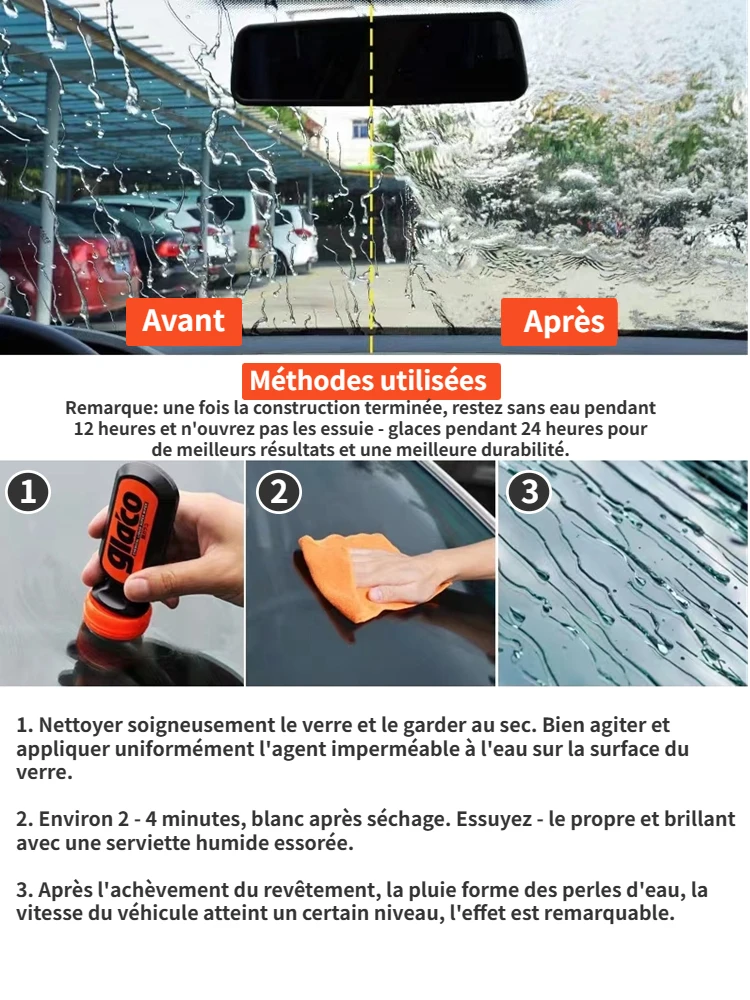 Avant

Après

Méthodes utilisées

Remarque: une fois la construction terminée, restez sans eau pendant 12 heures et n'ouvrez pas les essuie - glaces pendant 24 heures pour de meilleurs résultats et une meilleure durabilité.

1

glaco

2

3

1. Nettoyer soigneusement le verre et le garder au sec. Bien agiter et appliquer uniformément l'agent imperméable à l'eau sur la surface du verre.

2. Environ 2 - 4 minutes, blanc après séchage. Essuyez - le propre et brillant avec une serviette humide essorée.

3. Après l'achèvement du revêtement, la pluie forme des perles d'eau, la vitesse du véhicule atteint un certain niveau, l'effet est remarquable.